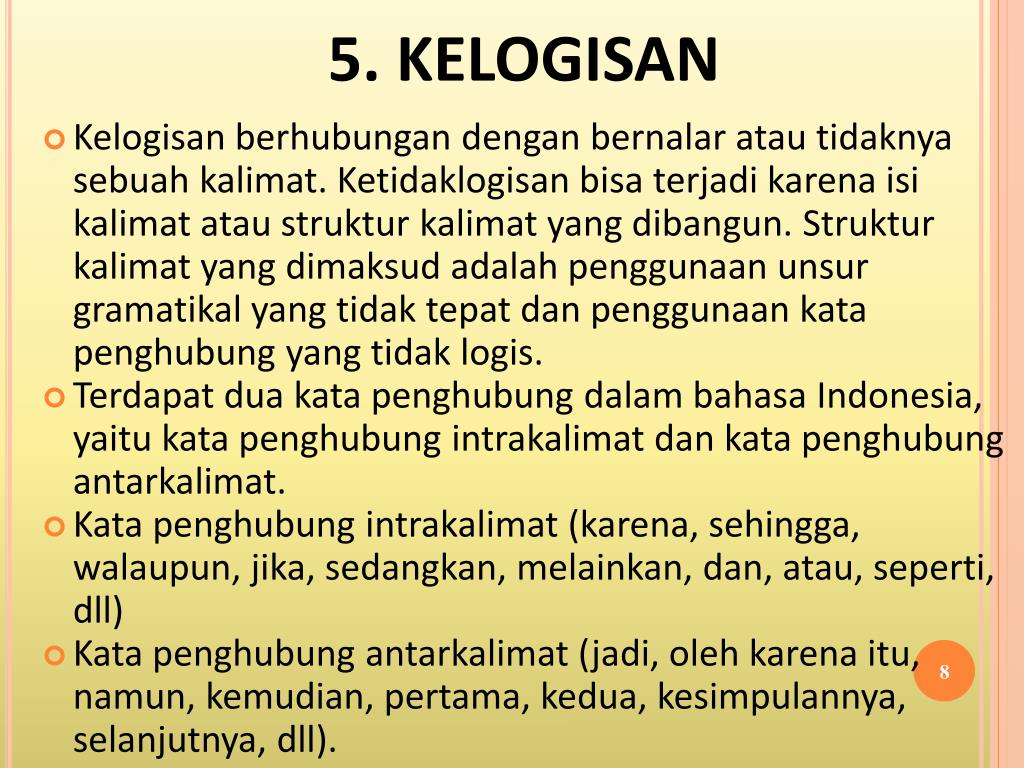 5. KELOGISAN

• Kelogisan berhubungan dengan bernalar atau tidaknya sebuah kalimat. Ketidaklogisan bisa terjadi karena isi kalimat atau struktur kalimat yang dibangun. Struktur kalimat yang dimaksud adalah penggunaan unsur gramatikal yang tidak tepat dan penggunaan kata penghubung yang tidak logis.
• Terdapat dua kata penghubung dalam bahasa Indonesia, yaitu kata penghubung intrakalimat dan kata penghubung antarkalimat.
• Kata penghubung intrakalimat (karena, sehingga, walaupun, jika, sedangkan, melainkan, dan, atau, seperti, dll)
• Kata penghubung antarkalimat (jadi, oleh karena itu, namun, kemudian, pertama, kedua, kesimpulannya, selanjutnya, dll).

8